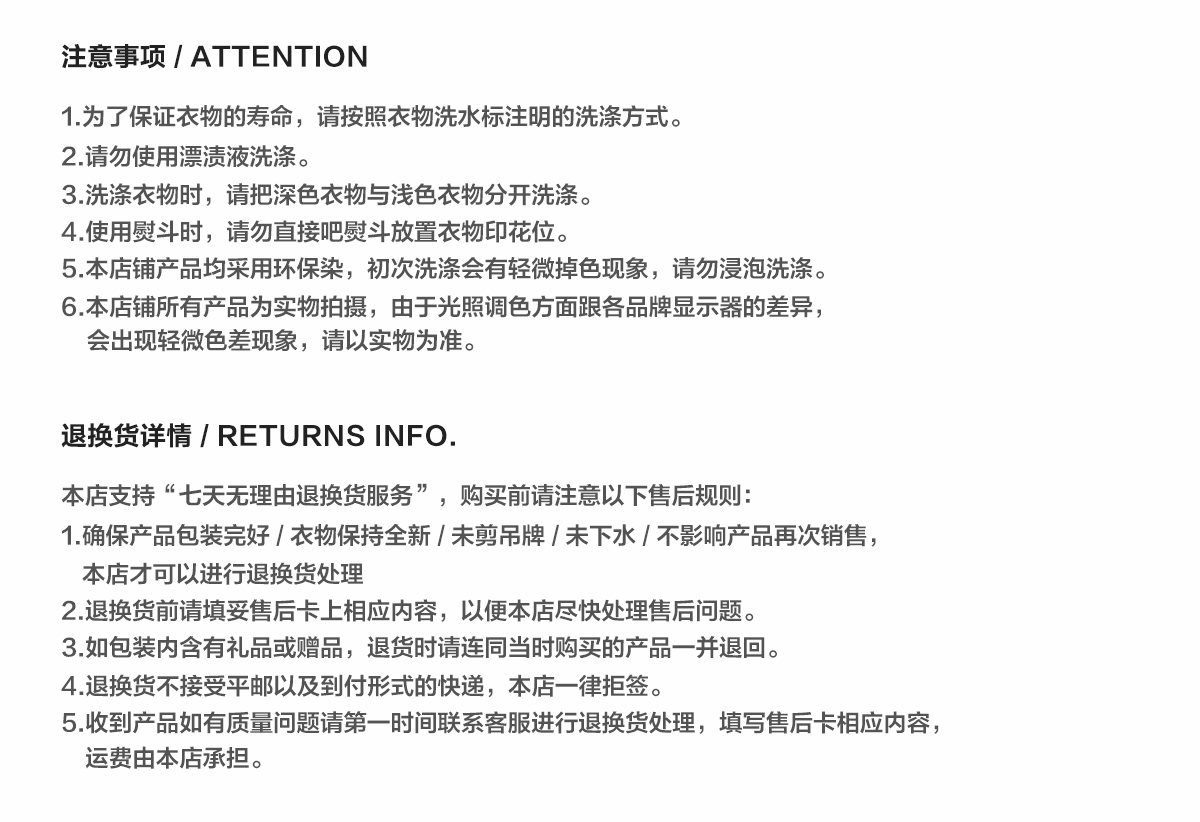 注意事项 / ATTENTION

1.为了保证衣物的寿命，请按照衣物洗水标注明的洗涤方式。
2.请勿使用漂渍液洗涤。
3.洗涤衣物时，请把深色衣物与浅色衣物分开洗涤。
4.使用熨斗时，请勿直接吧熨斗放置衣物印花位。
5.本店铺产品均采用环保染，初次洗涤会有轻微掉色现象，请勿浸泡洗涤。
6.本店铺所有产品为实物拍摄，由于光照调色方面跟各品牌显示器的差异，会出现轻微色差现象，请以实物为准。

退换货详情 / RETURNS INFO.

本店支持“七天无理由退换货服务”，购买前请注意以下售后规则：
1.确保产品包装完好 / 衣物保持全新 / 未剪吊牌 / 未下水 / 不影响产品再次销售，本店才可以进行退换货处理
2.退换货前请填妥售后卡上相应内容，以便本店尽快处理售后问题。
3.如包装内含有礼品或赠品，退货时请连同当时购买的产品一并退回。
4.退换货不接受平邮以及到付形式的快递，本店一律拒签。
5.收到产品如有质量问题请第一时间联系客服进行退换货处理，填写售后卡相应内容，运费由本店承担。